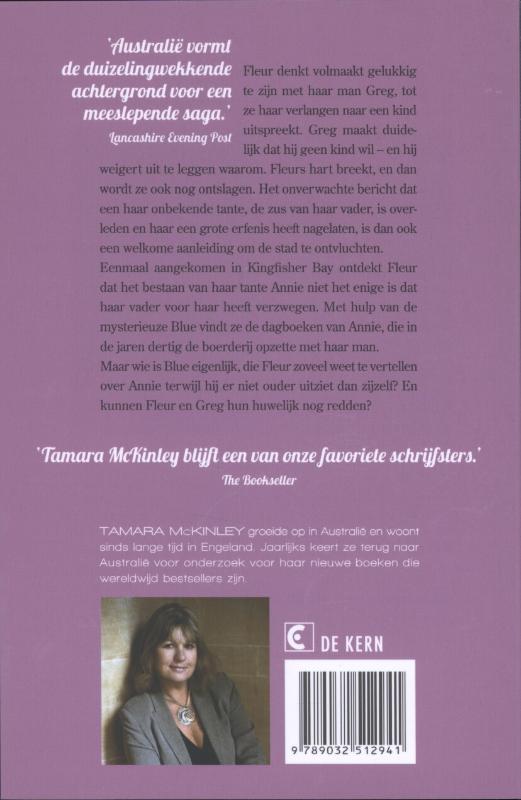 'Australië vormt de duizelingwekkende achtergrond voor een meeslepende saga.'
Lancashire Evening Post

Fleur denkt volmaakt gelukkig te zijn met haar man Greg, tot ze haar verlangen naar een kind uitspreekt. Greg maakt duidelijk dat hij geen kind wil – en hij weigert uit te leggen waarom. Fleurs hart breekt, en dan wordt ze ook nog ontslagen. Het onverwachte bericht dat een haar onbekende tante, de zus van haar vader, is overleden en haar een grote erfenis heeft nagelaten, is dan ook een welkome aanleiding om de stad te ontvluchten.
Eenmaal aangekomen in Kingfisher Bay ontdekt Fleur dat het bestaan van haar tante Annie niet het enige is dat haar vader voor haar heeft verzwegen. Met hulp van de mysterieuze Blue vindt ze de dagboeken van Annie, die in de jaren dertig de boerderij opzette met haar man.
Maar wie is Blue eigenlijk, die Fleur zoveel weet te vertellen over Annie terwijl hij er niet ouder uitziet dan zijzelf? En kunnen Fleur en Greg hun huwelijk nog redden?

'Tamara McKinley blijft een van onze favoriete schrijfsters.'
The Bookseller

TAMARA McKINLEY groeide op in Australië en woont sinds lange tijd in Engeland. Jaarlijks keert ze terug naar Australië voor onderzoek voor haar nieuwe boeken die wereldwijd bestsellers zijn.

DE KERN

9 789032 512941